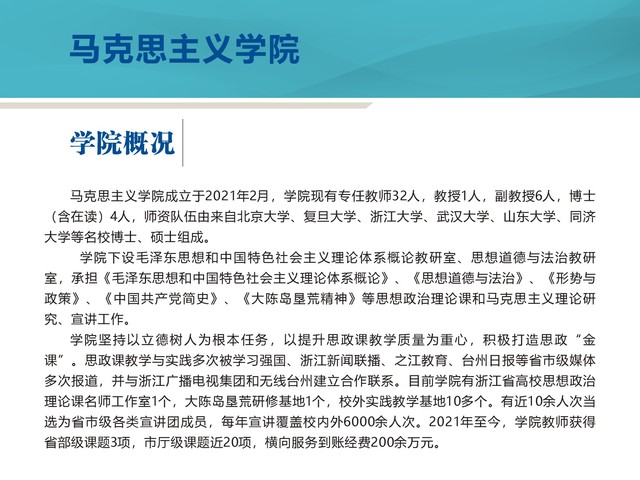 马克思主义学院

学院概况

马克思主义学院成立于2021年2月，学院现有专任教师32人，教授1人，副教授6人，博士（含在读）4人，师资队伍由来自北京大学、复旦大学、浙江大学、武汉大学、山东大学、同济大学等名校博士、硕士组成。

学院下设毛泽东思想和中国特色社会主义理论体系概论教研室、思想道德与法治教研室，承担《毛泽东思想和中国特色社会主义理论体系概论》、《思想道德与法治》、《形势与政策》、《中国共产党简史》、《大陈岛垦荒精神》等思想政治理论课和马克思主义理论研究、宣讲工作。

学院坚持以立德树人为根本任务，以提升思政课教学质量为重心，积极打造思政“金课”。思政课教学与实践多次被学习强国、浙江新闻联播、之江教育、台州日报等省市级媒体多次报道，并与浙江广播电视集团和无线台州建立合作联系。目前学院有浙江省高校思想政治理论课名师工作室1个，大陈岛垦荒研修基地1个，校外实践教学基地10多个。有近10余人次当选为省市级各类宣讲团成员，每年宣讲覆盖校内外6000余人次。2021年至今，学院教师获得省部级课题3项，市厅级课题近20项，横向服务到账经费200余万元。